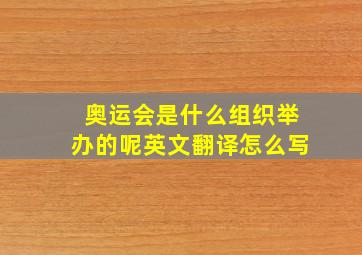 奥运会是什么组织举办的呢英文翻译怎么写